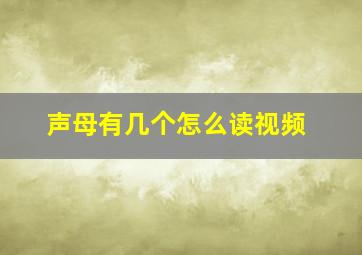 声母有几个怎么读视频